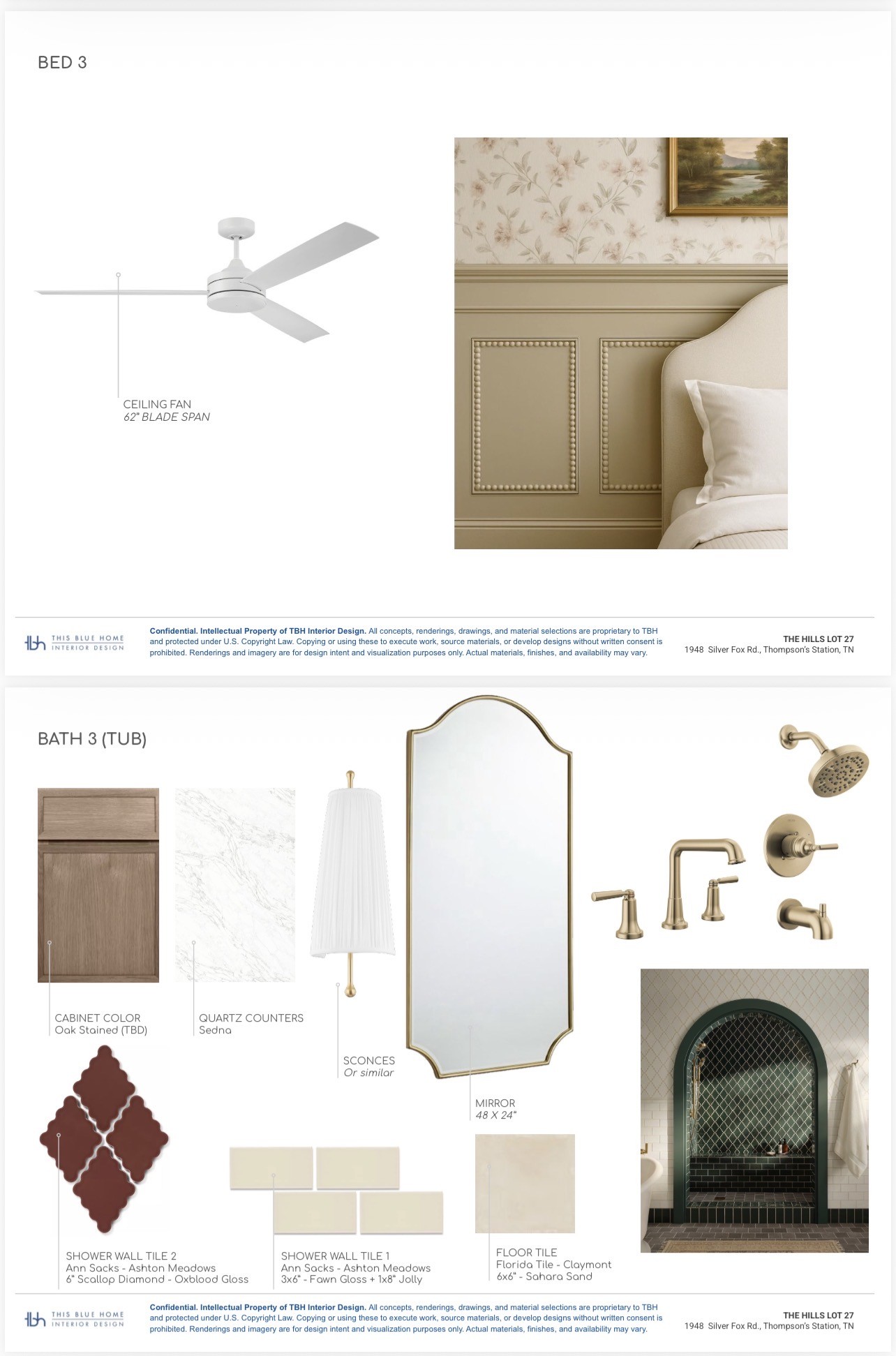 BED 3

CEILING FAN
62" BLADE SPAN

tbh THIS BLUE HOME INTERIOR DESIGN

Confidential. Intellectual Property of TBH Interior Design. All concepts, renderings, drawings, and material selections are proprietary to TBH and protected under U.S. Copyright Law. Copying or using these to execute work, source materials, or develop designs without written consent is prohibited. Renderings and imagery are for design intent and visualization purposes only. Actual materials, finishes, and availability may vary.

THE HILLS LOT 27
1948 Silver Fox Rd., Thompson's Station, TN

BATH 3 (TUB)

CABINET COLOR
Oak Stained (TBD)

QUARTZ COUNTERS
Sedna

SCONCES
Or similar

MIRROR
48 X 24"

SHOWER WALL TILE 2
Ann Sacks - Ashton Meadows
6" Scallop Diamond - Oxblood Gloss

SHOWER WALL TILE 1
Ann Sacks - Ashton Meadows
3x6" - Fawn Gloss + 1x8" Jolly

FLOOR TILE
Florida Tile - Claymont
6x6" - Sahara Sand

tbh THIS BLUE HOME INTERIOR DESIGN

Confidential. Intellectual Property of TBH Interior Design. All concepts, renderings, drawings, and material selections are proprietary to TBH and protected under U.S. Copyright Law. Copying or using these to execute work, source materials, or develop designs without written consent is prohibited. Renderings and imagery are for design intent and visualization purposes only. Actual materials, finishes, and availability may vary.

THE HILLS LOT 27
1948 Silver Fox Rd., Thompson's Station, TN